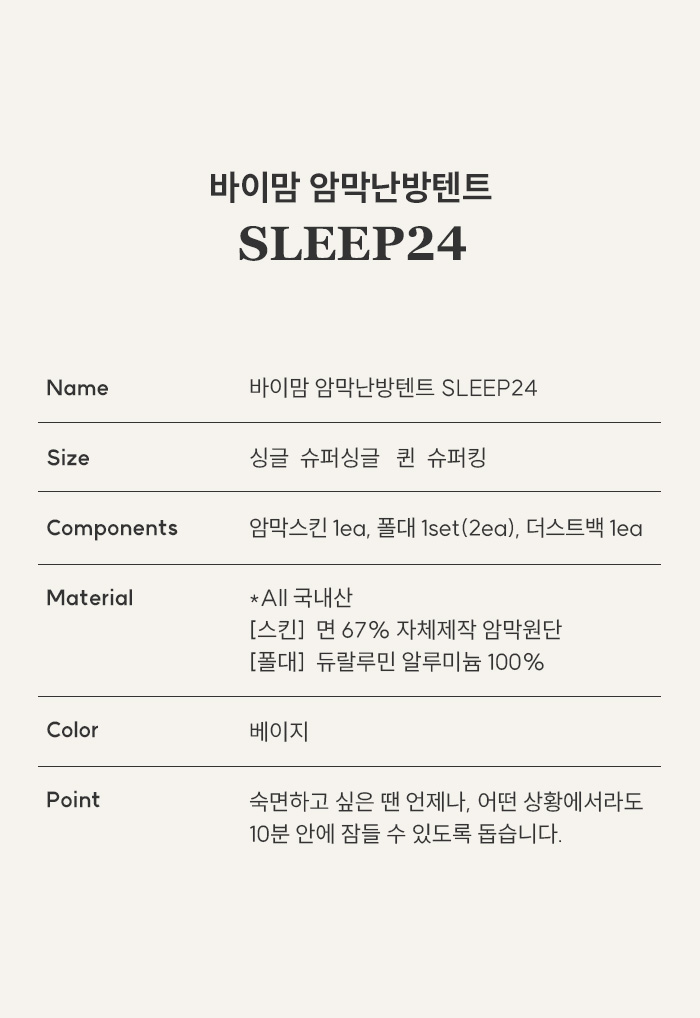 바이맘 암막난방텐트
SLEEP24

Name
바이맘 암막난방텐트 SLEEP24

Size
싱글 슈퍼싱글 퀸 슈퍼킹

Components
암막스킨 1ea, 폴대 1set(2ea), 더스트백 1ea

Material
*All 국내산
[스킨] 면 67% 자체제작 암막원단
[폴대] 듀랄루민 알루미늄 100%

Color
베이지

Point
숙면하고 싶은 땐 언제나, 어떤 상황에서라도 10분 안에 잠들 수 있도록 돕습니다.